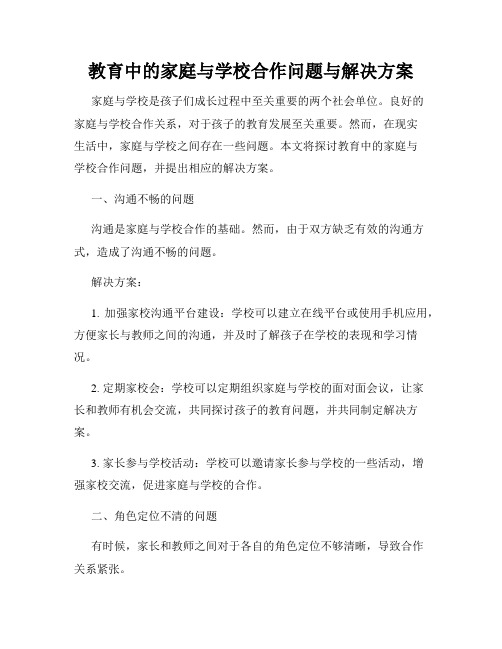 教育中的家庭与学校合作问题与解决方案

家庭与学校是孩子们成长过程中至关重要的两个社会单位。良好的家庭与学校合作关系，对于孩子的教育发展至关重要。然而，在现实生活中，家庭与学校之间存在一些问题。本文将探讨教育中的家庭与学校合作问题，并提出相应的解决方案。

一、沟通不畅的问题

沟通是家庭与学校合作的基础。然而，由于双方缺乏有效的沟通方式，造成了沟通不畅的问题。

解决方案：

1. 加强家校沟通平台建设：学校可以建立在线平台或使用手机应用，方便家长与教师之间的沟通，并及时了解孩子在学校的表现和学习情况。

2. 定期家校会：学校可以定期组织家庭与学校的面对面会议，让家长和教师有机会交流，共同探讨孩子的教育问题，并共同制定解决方案。

3. 家长参与学校活动：学校可以邀请家长参与学校的一些活动，增强家校交流，促进家庭与学校的合作。

二、角色定位不清的问题

有时候，家长和教师之间对于各自的角色定位不够清晰，导致合作关系紧张。